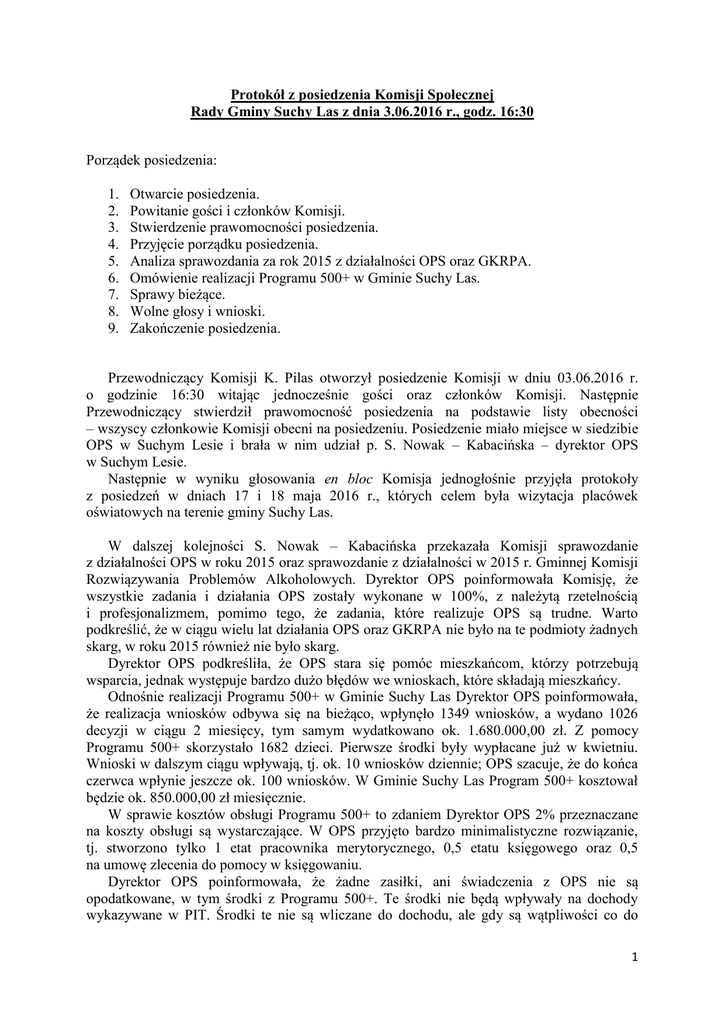 Protokół z posiedzenia Komisji Społecznej
Rady Gminy Suchy Las z dnia 3.06.2016 r., godz. 16:30

Porządek posiedzenia:

1. Otwarcie posiedzenia.
2. Powitanie gości i członków Komisji.
3. Stwierdzenie prawomocności posiedzenia.
4. Przyjęcie porządku posiedzenia.
5. Analiza sprawozdania za rok 2015 z działalności OPS oraz GKRPA.
6. Omówienie realizacji Programu 500+ w Gminie Suchy Las.
7. Sprawy bieżące.
8. Wolne głosy i wnioski.
9. Zakończenie posiedzenia.

Przewodniczący Komisji K. Pilas otworzył posiedzenie Komisji w dniu 03.06.2016 r. o godzinie 16:30 witając jednocześnie gości oraz członków Komisji. Następnie Przewodniczący stwierdził prawomocność posiedzenia na podstawie listy obecności – wszyscy członkowie Komisji obecni na posiedzeniu. Posiedzenie miało miejsce w siedzibie OPS w Suchym Lesie i brała w nim udział p. S. Nowak – Kabacińska – dyrektor OPS w Suchym Lesie.

Następnie w wyniku głosowania en bloc Komisja jednogłośnie przyjęła protokoły z posiedzeń w dniach 17 i 18 maja 2016 r., których celem była wizytacja placówek oświatowych na terenie gminy Suchy Las.

W dalszej kolejności S. Nowak – Kabacińska przekazała Komisji sprawozdanie z działalności OPS w roku 2015 oraz sprawozdanie z działalności w 2015 r. Gminnej Komisji Rozwiązywania Problemów Alkoholowych. Dyrektor OPS poinformowała Komisję, że wszystkie zadania i działania OPS zostały wykonane w 100%, z należytą rzetelnością i profesjonalizmem, pomimo tego, że zadania, które realizuje OPS są trudne. Warto podkreślić, że w ciągu wielu lat działania OPS oraz GKRPA nie było na te podmioty żadnych skarg, w roku 2015 również nie było skarg.

Dyrektor OPS podkreśliła, że OPS stara się pomóc mieszkańcom, którzy potrzebują wsparcia, jednak występuje bardzo dużo błędów we wnioskach, które składają mieszkańcy.

Odnośnie realizacji Programu 500+ w Gminie Suchy Las Dyrektor OPS poinformowała, że realizacja wniosków odbywa się na bieżąco, wpłynęło 1349 wniosków, a wydano 1026 decyzji w ciągu 2 miesięcy, tym samym wydatkowano ok. 1.680.000,00 zł. Z pomocy Programu 500+ skorzystało 1682 dzieci. Pierwsze środki były wypłacane już w kwietniu. Wnioski w dalszym ciągu wpływają, tj. ok. 10 wniosków dziennie; OPS szacuje, że do końca czerwca wpłynie jeszcze ok. 100 wniosków. W Gminie Suchy Las Program 500+ kosztował będzie ok. 850.000,00 zł miesięcznie.

W sprawie kosztów obsługi Programu 500+ to zdaniem Dyrektor OPS 2% przeznaczane na koszty obsługi są wystarczające. W OPS przyjęto bardzo minimalistyczne rozwiązanie, tj. stworzono tylko 1 etat pracownika merytorycznego, 0,5 etatu księgowego oraz 0,5 na umowę zlecenia do pomocy w księgowaniu.

Dyrektor OPS poinformowała, że żadne zasiłki, ani świadczenia z OPS nie są opodatkowane, w tym środki z Programu 500+. Te środki nie będą wpływały na dochody wykazywane w PIT. Środki te nie są wliczane do dochodu, ale gdy są wątpliwości co do

1